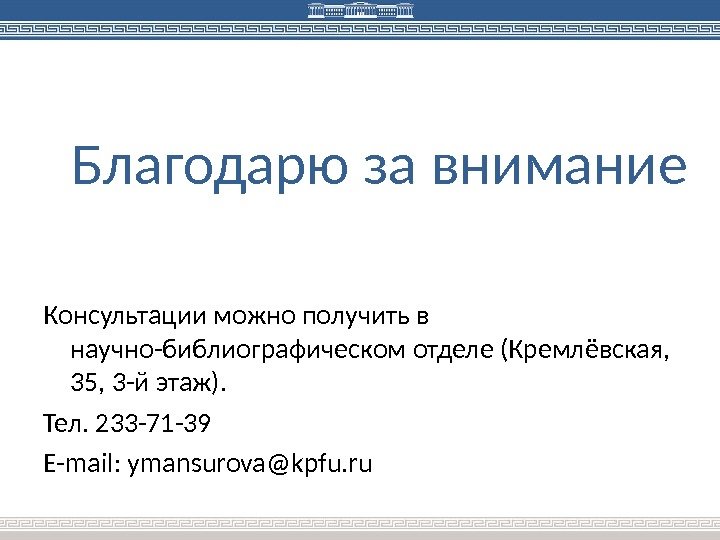 Благодарю за внимание

Консультации можно получить в научно-библиографическом отделе (Кремлёвская, 35, 3-й этаж).

Тел. 233-71-39

E-mail: ymansurova@kpfu.ru